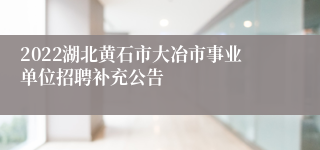 2022湖北黄石市大冶市事业单位招聘补充公告